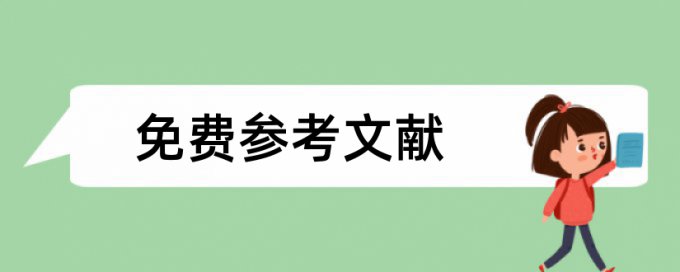 免费参考文献